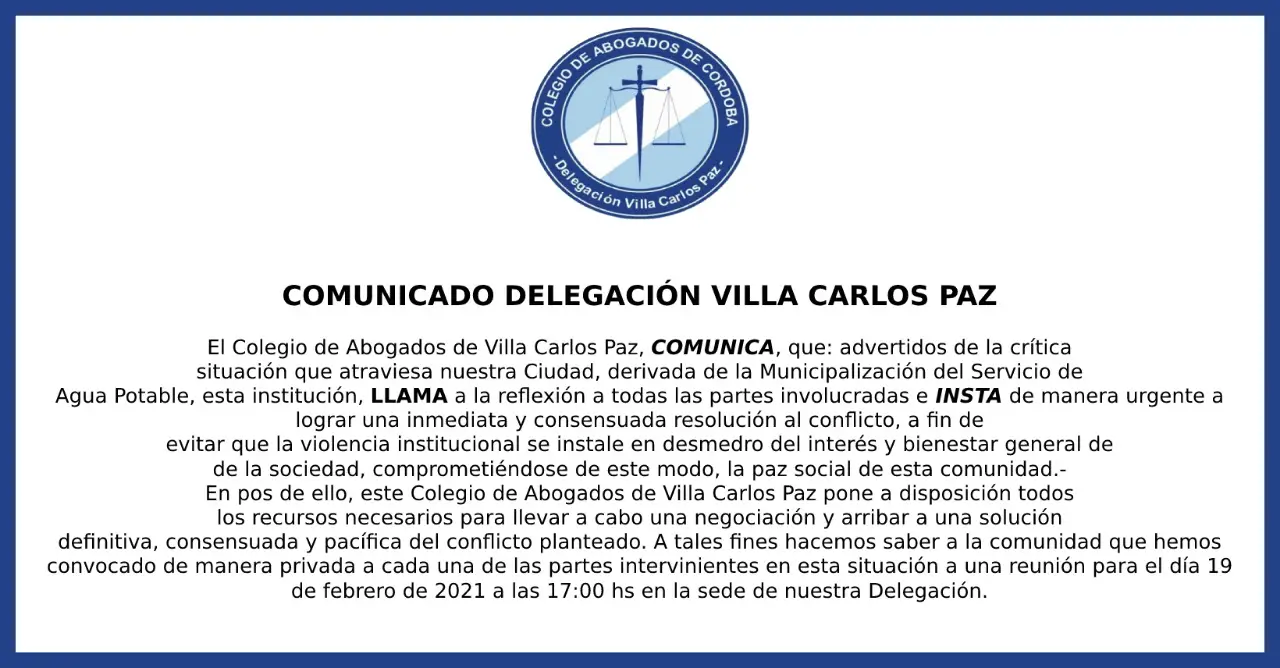 COLEGIO DE ABOGADOS DE CORDOBA
- Delegación Villa Carlos Paz -

COMUNICADO DELEGACIÓN VILLA CARLOS PAZ

El Colegio de Abogados de Villa Carlos Paz, COMUNICA, que: advertidos de la crítica situación que atraviesa nuestra Ciudad, derivada de la Municipalización del Servicio de Agua Potable, esta institución, LLAMA a la reflexión a todas las partes involucradas e INSTA de manera urgente a lograr una inmediata y consensuada resolución al conflicto, a fin de evitar que la violencia institucional se instale en desmedro del interés y bienestar general de de la sociedad, comprometiéndose de este modo, la paz social de esta comunidad.-
En pos de ello, este Colegio de Abogados de Villa Carlos Paz pone a disposición todos los recursos necesarios para llevar a cabo una negociación y arribar a una solución definitiva, consensuada y pacífica del conflicto planteado. A tales fines hacemos saber a la comunidad que hemos convocado de manera privada a cada una de las partes intervinientes en esta situación a una reunión para el día 19 de febrero de 2021 a las 17:00 hs en la sede de nuestra Delegación.